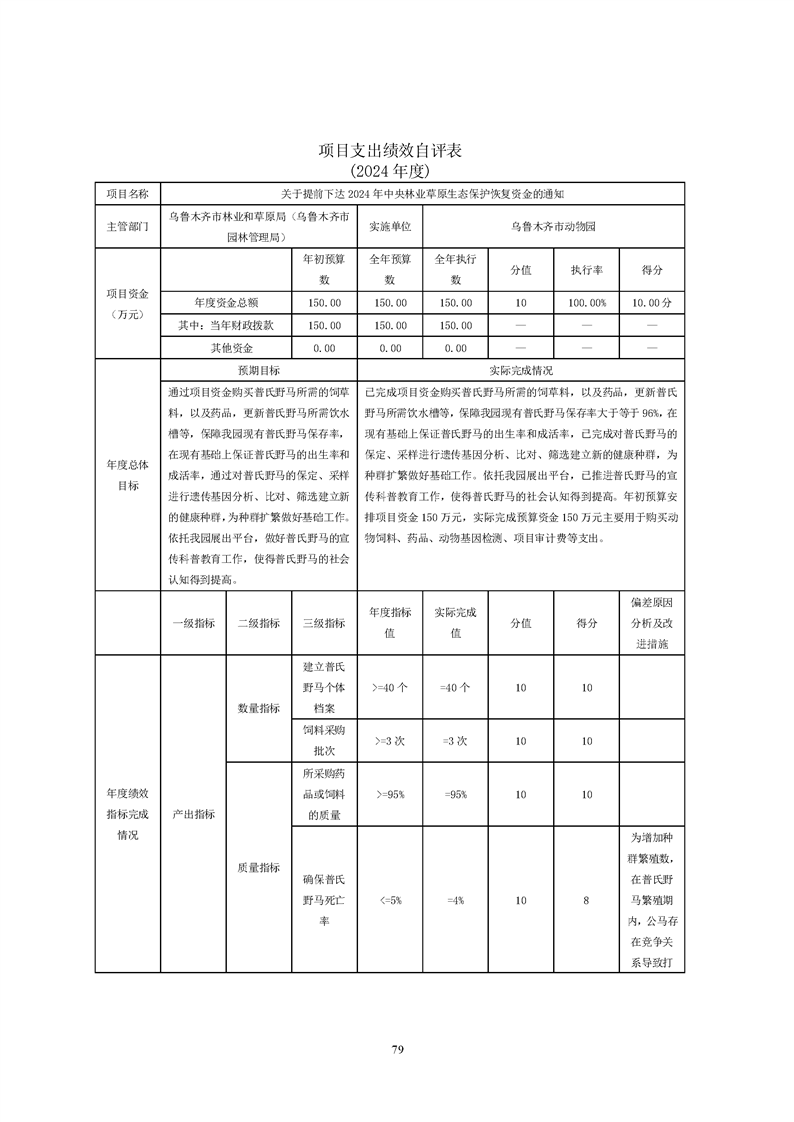 项目支出绩效自评表
(2024 年度)

| 项目名称 | 关于提前下达 2024 年中央林业草原生态保护恢复资金的通知 | | | | | | |
|---|---|---|---|---|---|---|---|
| 主管部门 | 乌鲁木齐市林业和草原局（乌鲁木齐市园林管理局） | | 实施单位 | 乌鲁木齐市动物园 | | | |
| 项目资金（万元） | | 年初预算数 | 全年预算数 | 全年执行数 | 分值 | 执行率 | 得分 |
| | 年度资金总额 | 150.00 | 150.00 | 150.00 | 10 | 100.00% | 10.00 分 |
| | 其中：当年财政拨款 | 150.00 | 150.00 | 150.00 | — | — | — |
| | 其他资金 | 0.00 | 0.00 | 0.00 | — | — | — |
| 年度总体目标 | 预期目标 | | 实际完成情况 | | | | |
| | 通过项目资金购买普氏野马所需的饲草料，以及药品，更新普氏野马所需饮水槽等，保障我园现有普氏野马保存率，在现有基础上保证普氏野马的出生率和成活率，通过对普氏野马的保定、采样进行遗传基因分析、比对、筛选建立新的健康种群，为种群扩繁做好基础工作。依托我园展出平台，做好普氏野马的宣传科普教育工作，使得普氏野马的社会认知得到提高。 | | 已完成项目资金购买普氏野马所需的饲草料，以及药品，更新普氏野马所需饮水槽等，保障我园现有普氏野马保存率大于等于 96%，在现有基础上保证普氏野马的出生率和成活率，已完成对普氏野马的保定、采样进行遗传基因分析、比对、筛选建立新的健康种群，为种群扩繁做好基础工作。依托我园展出平台，已推进普氏野马的宣传科普教育工作，使得普氏野马的社会认知得到提高。年初预算安排项目资金 150 万元，实际完成预算资金 150 万元主要用于购买动物饲料、药品、动物基因检测、项目审计费等支出。 | | | | |

| | 一级指标 | 二级指标 | 三级指标 | 年度指标值 | 实际完成值 | 分值 | 得分 | 偏差原因分析及改进措施 |
|---|---|---|---|---|---|---|---|---|
| 年度绩效指标完成情况 | 产出指标 | 数量指标 | 建立普氏野马个体档案 | >=40 个 | =40 个 | 10 | 10 | |
| | | | 饲料采购批次 | >=3 次 | =3 次 | 10 | 10 | |
| | | 质量指标 | 所采购药品或饲料的质量 | >=95% | =95% | 10 | 10 | |
| | | | 确保普氏野马死亡率 | <=5% | =4% | 10 | 8 | 为增加种群繁殖数，在普氏野马繁殖期内，公马存在竞争关系导致打 |

79